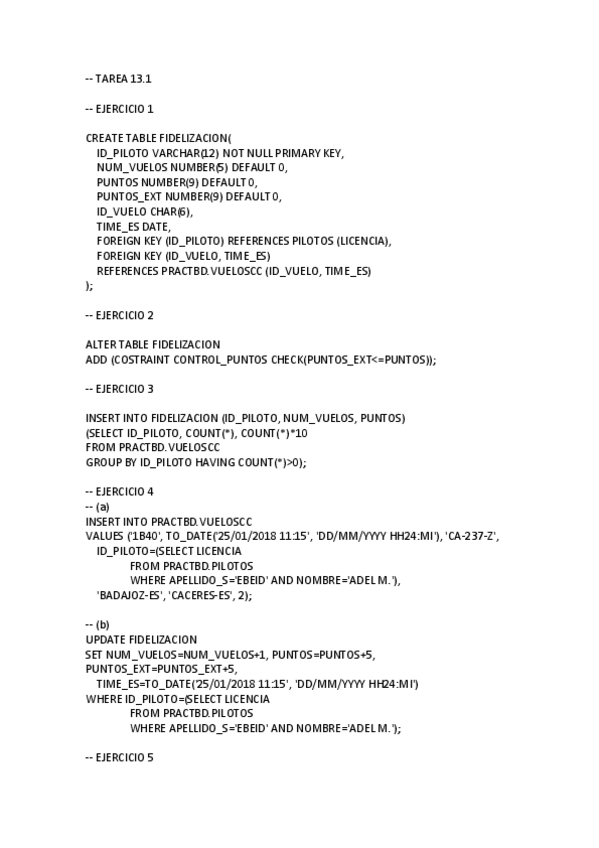 -- TAREA 13.1

-- EJERCICIO 1

CREATE TABLE FIDELIZACION(
ID_PILOTO VARCHAR(12) NOT NULL PRIMARY KEY,
NUM_VUELOS NUMBER(5) DEFAULT 0,
PUNTOS NUMBER(9) DEFAULT 0,
PUNTOS_EXT NUMBER(9) DEFAULT 0,
ID_VUELO CHAR(6),
TIME_ES DATE,
FOREIGN KEY (ID_PILOTO) REFERENCES PILOTOS (LICENCIA),
FOREIGN KEY (ID_VUELO, TIME_ES)
REFERENCES PRACTBD.VUELOSCC (ID_VUELO, TIME_ES)
);

-- EJERCICIO 2

ALTER TABLE FIDELIZACION
ADD (COSTRAINT CONTROL_PUNTOS CHECK(PUNTOS_EXT<=PUNTOS));

-- EJERCICIO 3

INSERT INTO FIDELIZACION (ID_PILOTO, NUM_VUELOS, PUNTOS)
(SELECT ID_PILOTO, COUNT(*), COUNT(*)*10
FROM PRACTBD.VUELOSCC
GROUP BY ID_PILOTO HAVING COUNT(*)>0);

-- EJERCICIO 4
-- (a)
INSERT INTO PRACTBD.VUELOSCC
VALUES ('1B40', TO_DATE('25/01/2018 11:15', 'DD/MM/YYYY HH24:MI'), 'CA-237-Z',
ID_PILOTO=(SELECT LICENCIA
FROM PRACTBD.PILOTOS
WHERE APELLIDO_S='EBEID' AND NOMBRE='ADEL M.'),
'BADAJOZ-ES', 'CACERES-ES', 2);

-- (b)
UPDATE FIDELIZACION
SET NUM_VUELOS=NUM_VUELOS+1, PUNTOS=PUNTOS+5,
PUNTOS_EXT=PUNTOS_EXT+5,
TIME_ES=TO_DATE('25/01/2018 11:15', 'DD/MM/YYYY HH24:MI')
WHERE ID_PILOTO=(SELECT LICENCIA
FROM PRACTBD.PILOTOS
WHERE APELLIDO_S='EBEID' AND NOMBRE='ADEL M.');

-- EJERCICIO 5